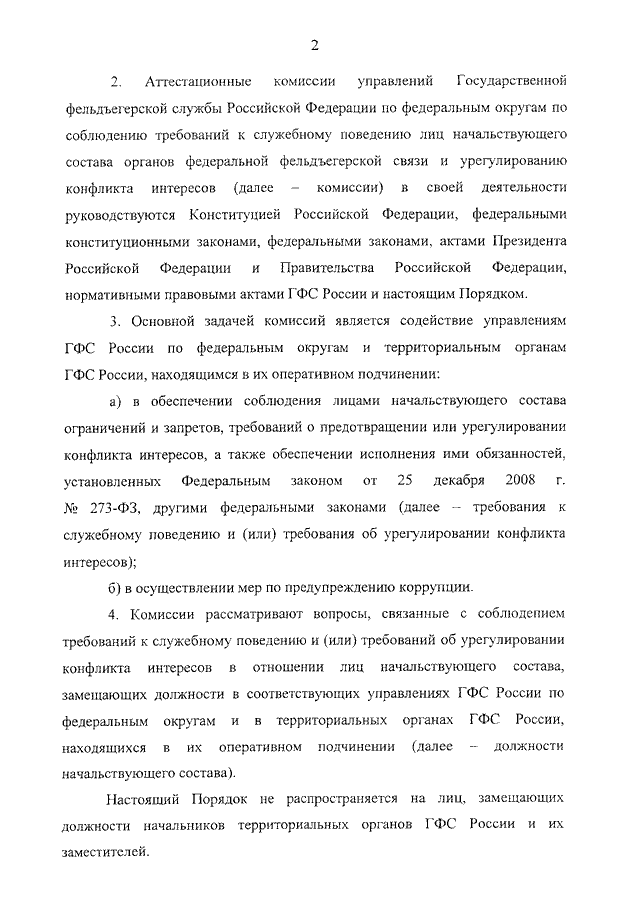 2

2. Аттестационные комиссии управлений Государственной фельдъегерской службы Российской Федерации по федеральным округам по соблюдению требований к служебному поведению лиц начальствующего состава органов федеральной фельдъегерской связи и урегулированию конфликта интересов (далее – комиссии) в своей деятельности руководствуются Конституцией Российской Федерации, федеральными конституционными законами, федеральными законами, актами Президента Российской Федерации и Правительства Российской Федерации, нормативными правовыми актами ГФС России и настоящим Порядком.

3. Основной задачей комиссий является содействие управлениям ГФС России по федеральным округам и территориальным органам ГФС России, находящимся в их оперативном подчинении:

а) в обеспечении соблюдения лицами начальствующего состава ограничений и запретов, требований о предотвращении или урегулировании конфликта интересов, а также обеспечении исполнения ими обязанностей, установленных Федеральным законом от 25 декабря 2008 г. № 273-ФЗ, другими федеральными законами (далее – требования к служебному поведению и (или) требования об урегулировании конфликта интересов);

б) в осуществлении мер по предупреждению коррупции.

4. Комиссии рассматривают вопросы, связанные с соблюдением требований к служебному поведению и (или) требований об урегулировании конфликта интересов в отношении лиц начальствующего состава, замещающих должности в соответствующих управлениях ГФС России по федеральным округам и в территориальных органах ГФС России, находящихся в их оперативном подчинении (далее – должности начальствующего состава).

Настоящий Порядок не распространяется на лиц, замещающих должности начальников территориальных органов ГФС России и их заместителей.